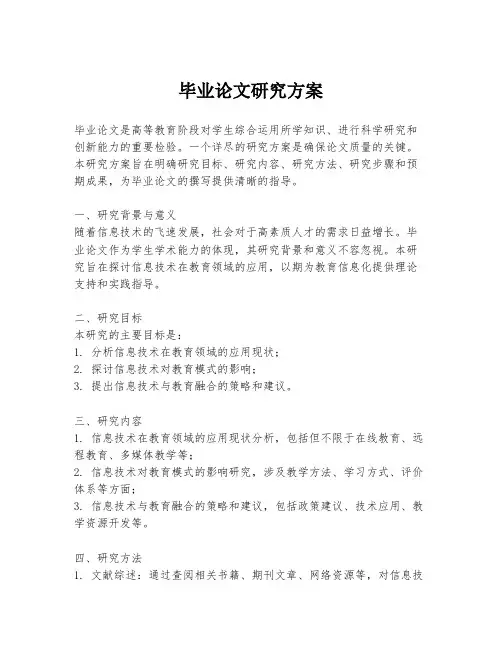 毕业论文研究方案

毕业论文是高等教育阶段对学生综合运用所学知识、进行科学研究和创新能力的重要检验。一个详尽的研究方案是确保论文质量的关键。本研究方案旨在明确研究目标、研究内容、研究方法、研究步骤和预期成果，为毕业论文的撰写提供清晰的指导。

一、研究背景与意义
随着信息技术的飞速发展，社会对于高素质人才的需求日益增长。毕业论文作为学生学术能力的体现，其研究背景和意义不容忽视。本研究旨在探讨信息技术在教育领域的应用，以期为教育信息化提供理论支持和实践指导。

二、研究目标
本研究的主要目标是：
1. 分析信息技术在教育领域的应用现状；
2. 探讨信息技术对教育模式的影响；
3. 提出信息技术与教育融合的策略和建议。

三、研究内容
1. 信息技术在教育领域的应用现状分析，包括但不限于在线教育、远程教育、多媒体教学等；
2. 信息技术对教育模式的影响研究，涉及教学方法、学习方式、评价体系等方面；
3. 信息技术与教育融合的策略和建议，包括政策建议、技术应用、教学资源开发等。

四、研究方法
1. 文献综述：通过查阅相关书籍、期刊文章、网络资源等，对信息技